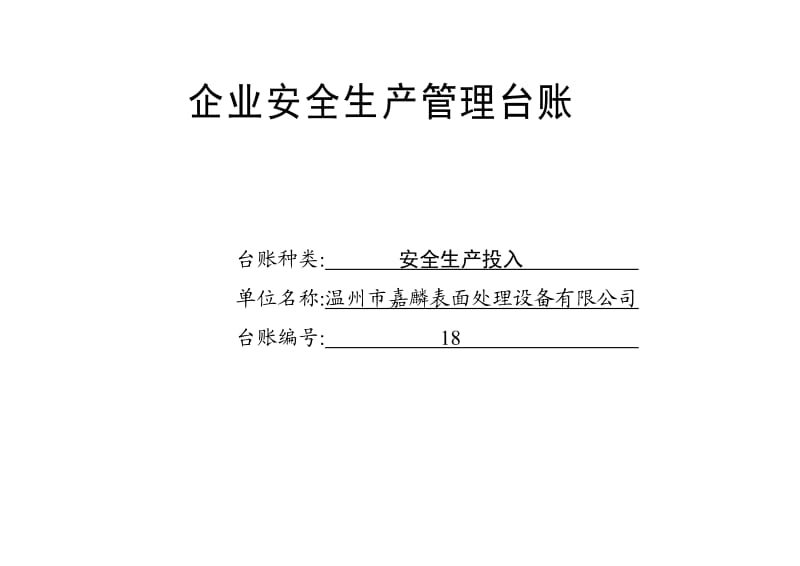 企业安全生产管理台账

台账种类: 安全生产投入

单位名称:温州市嘉麟表面处理设备有限公司

台账编号: 18